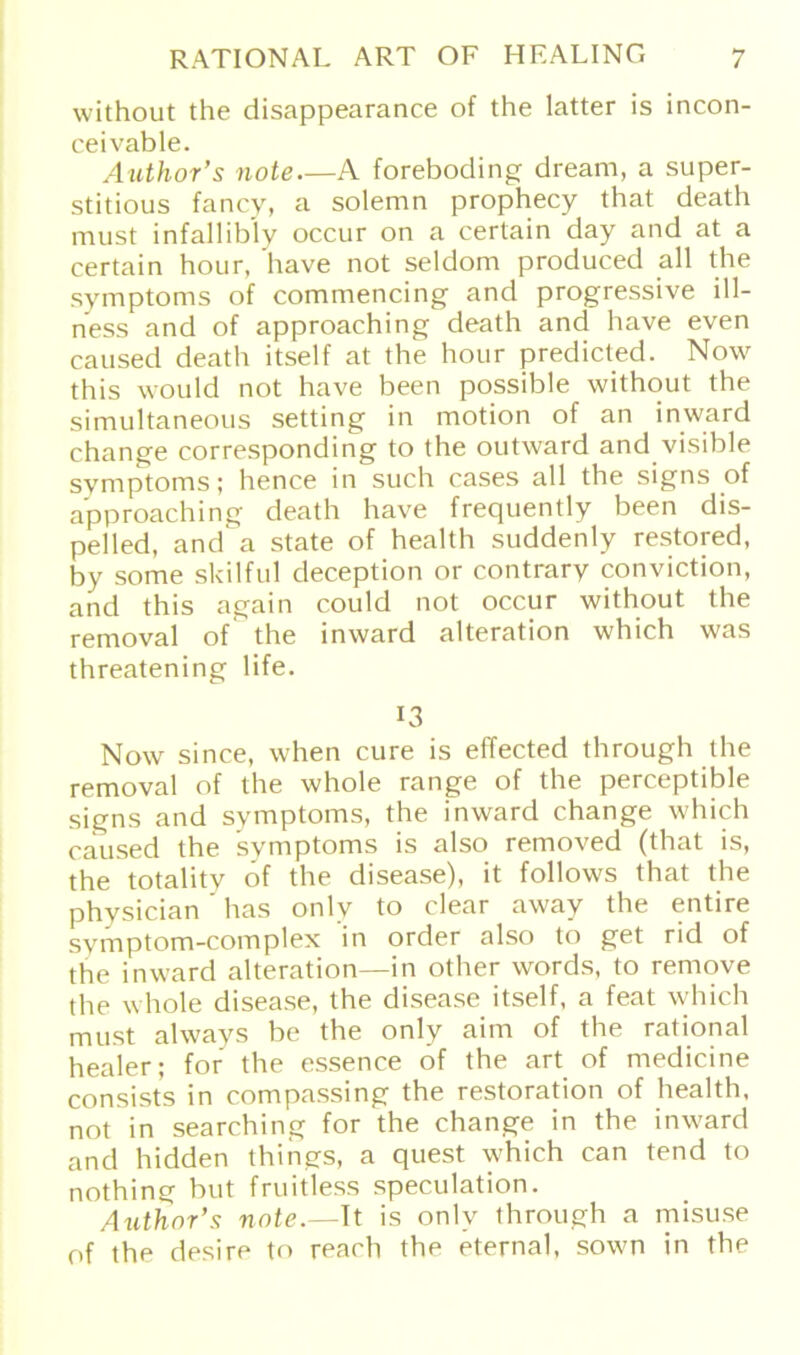 RATIONAL ART OF HEALING 7

without the disappearance of the latter is inconceivable.

Author's note.—A foreboding dream, a superstitious fancy, a solemn prophecy that death must infallibly occur on a certain day and at a certain hour, have not seldom produced all the symptoms of commencing and progressive illness and of approaching death and have even caused death itself at the hour predicted. Now this would not have been possible without the simultaneous setting in motion of an inward change corresponding to the outward and visible symptoms; hence in such cases all the signs of approaching death have frequently been dispelled, and a state of health suddenly restored, by some skilful deception or contrary conviction, and this again could not occur without the removal of the inward alteration which was threatening life.

13

Now since, when cure is effected through the removal of the whole range of the perceptible signs and symptoms, the inward change which caused the symptoms is also removed (that is, the totality of the disease), it follows that the physician has only to clear away the entire symptom-complex in order also to get rid of the inward alteration—in other words, to remove the whole disease, the disease itself, a feat which must always be the only aim of the rational healer; for the essence of the art of medicine consists in compassing the restoration of health, not in searching for the change in the inward and hidden things, a quest which can tend to nothing but fruitless speculation.

Author's note.—It is only through a misuse of the desire to reach the eternal, sown in the